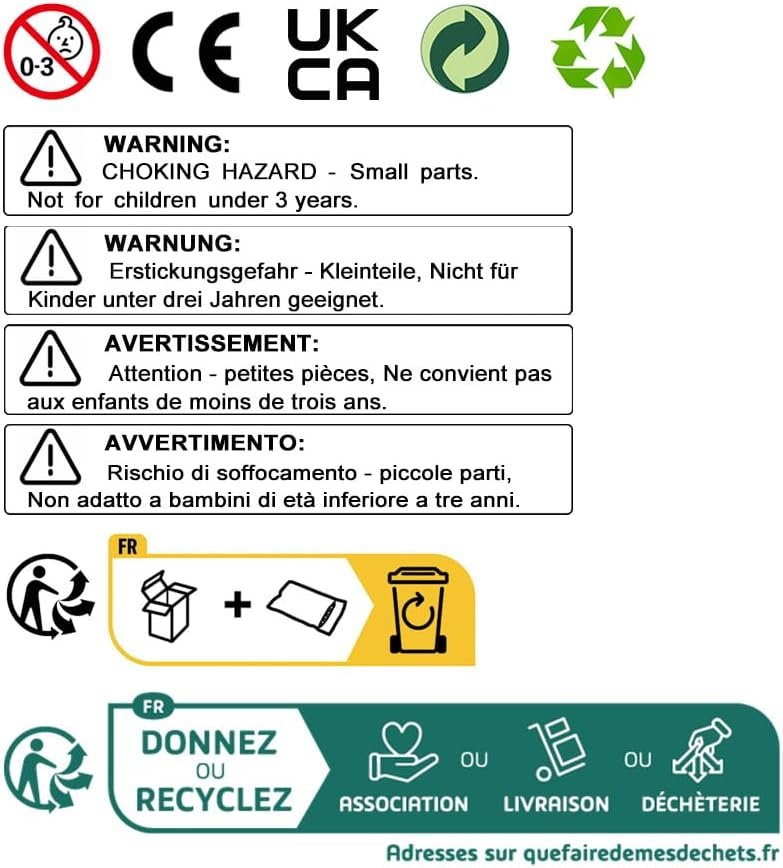 0-3

CE

UK
CA

WARNING:
CHOKING HAZARD - Small parts.
Not for children under 3 years.

WARNUNG:
Erstickungsgefahr - Kleinteile, Nicht für Kinder unter drei Jahren geeignet.

AVERTISSEMENT:
Attention - petites pièces, Ne convient pas aux enfants de moins de trois ans.

AVVERTIMENTO:
Rischio di soffocamento - piccole parti, Non adatto a bambini di età inferiore a tre anni.

FR

+

FR
DONNEZ
OU
RECYCLEZ

ASSOCIATION OU LIVRAISON OU DÉCHÈTERIE

Adresses sur quefairedemesdechets.fr